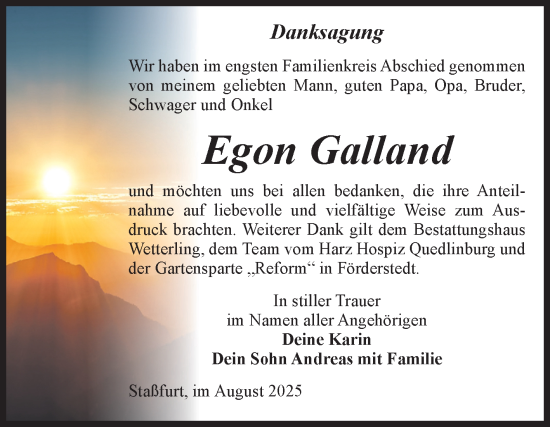 Danksagung

Wir haben im engsten Familienkreis Abschied genommen von meinem geliebten Mann, guten Papa, Opa, Bruder, Schwager und Onkel

Egon Galland

und möchten uns bei allen bedanken, die ihre Anteilnahme auf liebevolle und vielfältige Weise zum Ausdruck brachten. Weiterer Dank gilt dem Bestattungshaus Wetterling, dem Team vom Harz Hospiz Quedlinburg und der Gartensparte „Reform“ in Förderstedt.

In stiller Trauer
im Namen aller Angehörigen
Deine Karin
Dein Sohn Andreas mit Familie

Staßfurt, im August 2025